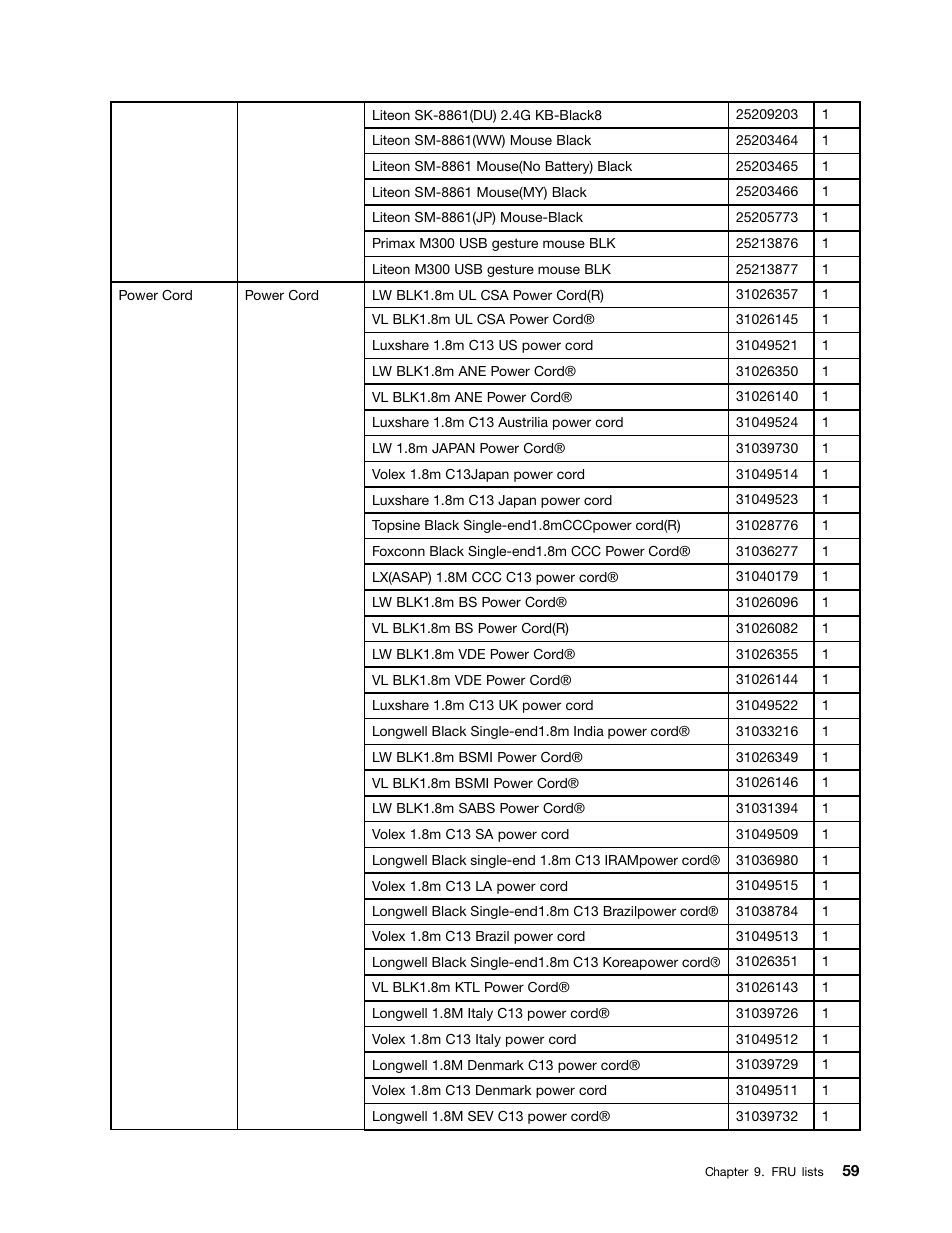 | | | | | |
|---|---|---|---|---|
| | | Liteon SK-8861(DU) 2.4G KB-Black8 | 25209203 | 1 |
| | | Liteon SM-8861(WW) Mouse Black | 25203464 | 1 |
| | | Liteon SM-8861 Mouse(No Battery) Black | 25203465 | 1 |
| | | Liteon SM-8861 Mouse(MY) Black | 25203466 | 1 |
| | | Liteon SM-8861(JP) Mouse-Black | 25205773 | 1 |
| | | Primax M300 USB gesture mouse BLK | 25213876 | 1 |
| | | Liteon M300 USB gesture mouse BLK | 25213877 | 1 |
| Power Cord | Power Cord | LW BLK1.8m UL CSA Power Cord(R) | 31026357 | 1 |
| | | VL BLK1.8m UL CSA Power Cord® | 31026145 | 1 |
| | | Luxshare 1.8m C13 US power cord | 31049521 | 1 |
| | | LW BLK1.8m ANE Power Cord® | 31026350 | 1 |
| | | VL BLK1.8m ANE Power Cord® | 31026140 | 1 |
| | | Luxshare 1.8m C13 Austrilia power cord | 31049524 | 1 |
| | | LW 1.8m JAPAN Power Cord® | 31039730 | 1 |
| | | Volex 1.8m C13Japan power cord | 31049514 | 1 |
| | | Luxshare 1.8m C13 Japan power cord | 31049523 | 1 |
| | | Topsine Black Single-end1.8mCCCpower cord(R) | 31028776 | 1 |
| | | Foxconn Black Single-end1.8m CCC Power Cord® | 31036277 | 1 |
| | | LX(ASAP) 1.8M CCC C13 power cord® | 31040179 | 1 |
| | | LW BLK1.8m BS Power Cord® | 31026096 | 1 |
| | | VL BLK1.8m BS Power Cord(R) | 31026082 | 1 |
| | | LW BLK1.8m VDE Power Cord® | 31026355 | 1 |
| | | VL BLK1.8m VDE Power Cord® | 31026144 | 1 |
| | | Luxshare 1.8m C13 UK power cord | 31049522 | 1 |
| | | Longwell Black Single-end1.8m India power cord® | 31033216 | 1 |
| | | LW BLK1.8m BSMI Power Cord® | 31026349 | 1 |
| | | VL BLK1.8m BSMI Power Cord® | 31026146 | 1 |
| | | LW BLK1.8m SABS Power Cord® | 31031394 | 1 |
| | | Volex 1.8m C13 SA power cord | 31049509 | 1 |
| | | Longwell Black single-end 1.8m C13 IRAMpower cord® | 31036980 | 1 |
| | | Volex 1.8m C13 LA power cord | 31049515 | 1 |
| | | Longwell Black Single-end1.8m C13 Brazilpower cord® | 31038784 | 1 |
| | | Volex 1.8m C13 Brazil power cord | 31049513 | 1 |
| | | Longwell Black Single-end1.8m C13 Koreapower cord® | 31026351 | 1 |
| | | VL BLK1.8m KTL Power Cord® | 31026143 | 1 |
| | | Longwell 1.8M Italy C13 power cord® | 31039726 | 1 |
| | | Volex 1.8m C13 Italy power cord | 31049512 | 1 |
| | | Longwell 1.8M Denmark C13 power cord® | 31039729 | 1 |
| | | Volex 1.8m C13 Denmark power cord | 31049511 | 1 |
| | | Longwell 1.8M SEV C13 power cord® | 31039732 | 1 |

Chapter 9. FRU lists 59